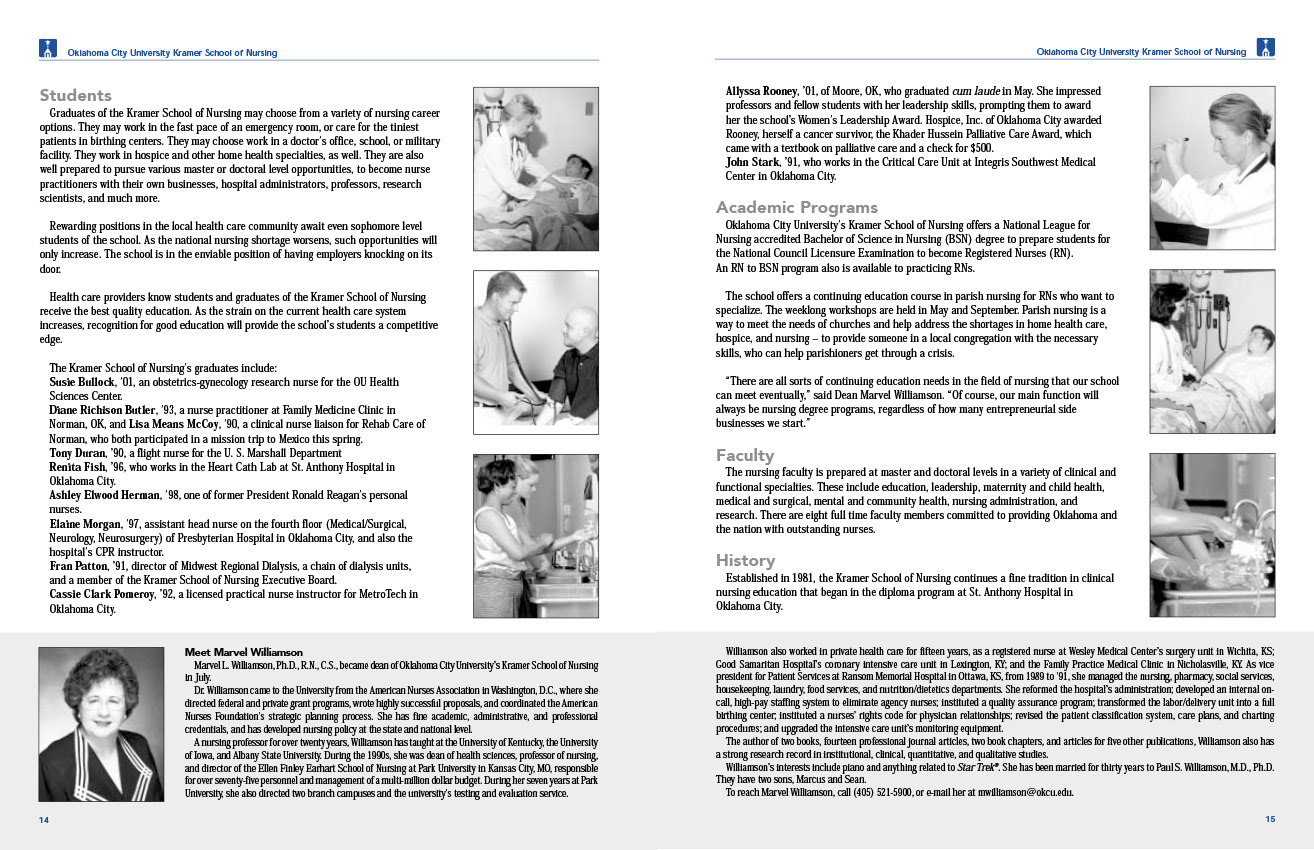 Oklahoma City University Kramer School of Nursing

Students

Graduates of the Kramer School of Nursing may choose from a variety of nursing career options. They may work in the fast pace of an emergency room, or care for the tiniest patients in birthing centers. They may choose work in a doctor's office, school, or military facility. They work in hospice and other home health specialties, as well. They are also well prepared to pursue various master or doctoral level opportunities, to become nurse practitioners with their own businesses, hospital administrators, professors, research scientists, and much more.

Rewarding positions in the local health care community await even sophomore level students of the school. As the national nursing shortage worsens, such opportunities will only increase. The school is in the enviable position of having employers knocking on its door.

Health care providers know students and graduates of the Kramer School of Nursing receive the best quality education. As the strain on the current health care system increases, recognition for good education will provide the school's students a competitive edge.

The Kramer School of Nursing's graduates include:
Susie Bullock, '01, an obstetrics-gynecology research nurse for the OU Health Sciences Center.
Diane Richison Butler, '93, a nurse practitioner at Family Medicine Clinic in Norman, OK, and Lisa Means McCoy, '90, a clinical nurse liaison for Rehab Care of Norman, who both participated in a mission trip to Mexico this spring.
Tony Duran, '90, a flight nurse for the U. S. Marshall Department
Renita Fish, '96, who works in the Heart Cath Lab at St. Anthony Hospital in Oklahoma City.
Ashley Elwood Herman, '98, one of former President Ronald Reagan's personal nurses.
Elaine Morgan, '97, assistant head nurse on the fourth floor (Medical/Surgical, Neurology, Neurosurgery) of Presbyterian Hospital in Oklahoma City, and also the hospital's CPR instructor.
Fran Patton, '91, director of Midwest Regional Dialysis, a chain of dialysis units, and a member of the Kramer School of Nursing Executive Board.
Cassie Clark Pomeroy, '92, a licensed practical nurse instructor for MetroTech in Oklahoma City.

Meet Marvel Williamson

Marvel L. Williamson, Ph.D., R.N., C.S., became dean of Oklahoma City University's Kramer School of Nursing in July.

Dr. Williamson came to the University from the American Nurses Association in Washington, D.C., where she directed federal and private grant programs, wrote highly successful proposals, and coordinated the American Nurses Foundation's strategic planning process. She has fine academic, administrative, and professional credentials, and has developed nursing policy at the state and national level.

A nursing professor for over twenty years, Williamson has taught at the University of Kentucky, the University of Iowa, and Albany State University. During the 1990s, she was dean of health sciences, professor of nursing, and director of the Ellen Finley Earhart School of Nursing at Park University in Kansas City, MO, responsible for over seventy-five personnel and management of a multi-million dollar budget. During her seven years at Park University, she also directed two branch campuses and the university's testing and evaluation service.

14

Oklahoma City University Kramer School of Nursing

Allyssa Rooney, '01, of Moore, OK, who graduated cum laude in May. She impressed professors and fellow students with her leadership skills, prompting them to award her the school's Women's Leadership Award. Hospice, Inc. of Oklahoma City awarded Rooney, herself a cancer survivor, the Khader Hussein Palliative Care Award, which came with a textbook on palliative care and a check for $500.
John Stark, '91, who works in the Critical Care Unit at Integris Southwest Medical Center in Oklahoma City.

Academic Programs

Oklahoma City University's Kramer School of Nursing offers a National League for Nursing accredited Bachelor of Science in Nursing (BSN) degree to prepare students for the National Council Licensure Examination to become Registered Nurses (RN). An RN to BSN program also is available to practicing RNs.

The school offers a continuing education course in parish nursing for RNs who want to specialize. The weeklong workshops are held in May and September. Parish nursing is a way to meet the needs of churches and help address the shortages in home health care, hospice, and nursing – to provide someone in a local congregation with the necessary skills, who can help parishioners get through a crisis.

"There are all sorts of continuing education needs in the field of nursing that our school can meet eventually," said Dean Marvel Williamson. "Of course, our main function will always be nursing degree programs, regardless of how many entrepreneurial side businesses we start."

Faculty

The nursing faculty is prepared at master and doctoral levels in a variety of clinical and functional specialties. These include education, leadership, maternity and child health, medical and surgical, mental and community health, nursing administration, and research. There are eight full time faculty members committed to providing Oklahoma and the nation with outstanding nurses.

History

Established in 1981, the Kramer School of Nursing continues a fine tradition in clinical nursing education that began in the diploma program at St. Anthony Hospital in Oklahoma City.

Williamson also worked in private health care for fifteen years, as a registered nurse at Wesley Medical Center's surgery unit in Wichita, KS; Good Samaritan Hospital's coronary intensive care unit in Lexington, KY; and the Family Practice Medical Clinic in Nicholasville, KY. As vice president for Patient Services at Ransom Memorial Hospital in Ottawa, KS, from 1989 to '91, she managed the nursing, pharmacy, social services, housekeeping, laundry, food services, and nutrition/dietetics departments. She reformed the hospital's administration; developed an internal on-call, high-pay staffing system to eliminate agency nurses; instituted a quality assurance program; transformed the labor/delivery unit into a full birthing center; instituted a nurses' rights code for physician relationships; revised the patient classification system, care plans, and charting procedures; and upgraded the intensive care unit's monitoring equipment.

The author of two books, fourteen professional journal articles, two book chapters, and articles for five other publications, Williamson also has a strong research record in institutional, clinical, quantitative, and qualitative studies.

Williamson's interests include piano and anything related to Star Trek®. She has been married for thirty years to Paul S. Williamson, M.D., Ph.D. They have two sons, Marcus and Sean.

To reach Marvel Williamson, call (405) 521-5900, or e-mail her at mwilliamson@okcu.edu.

15